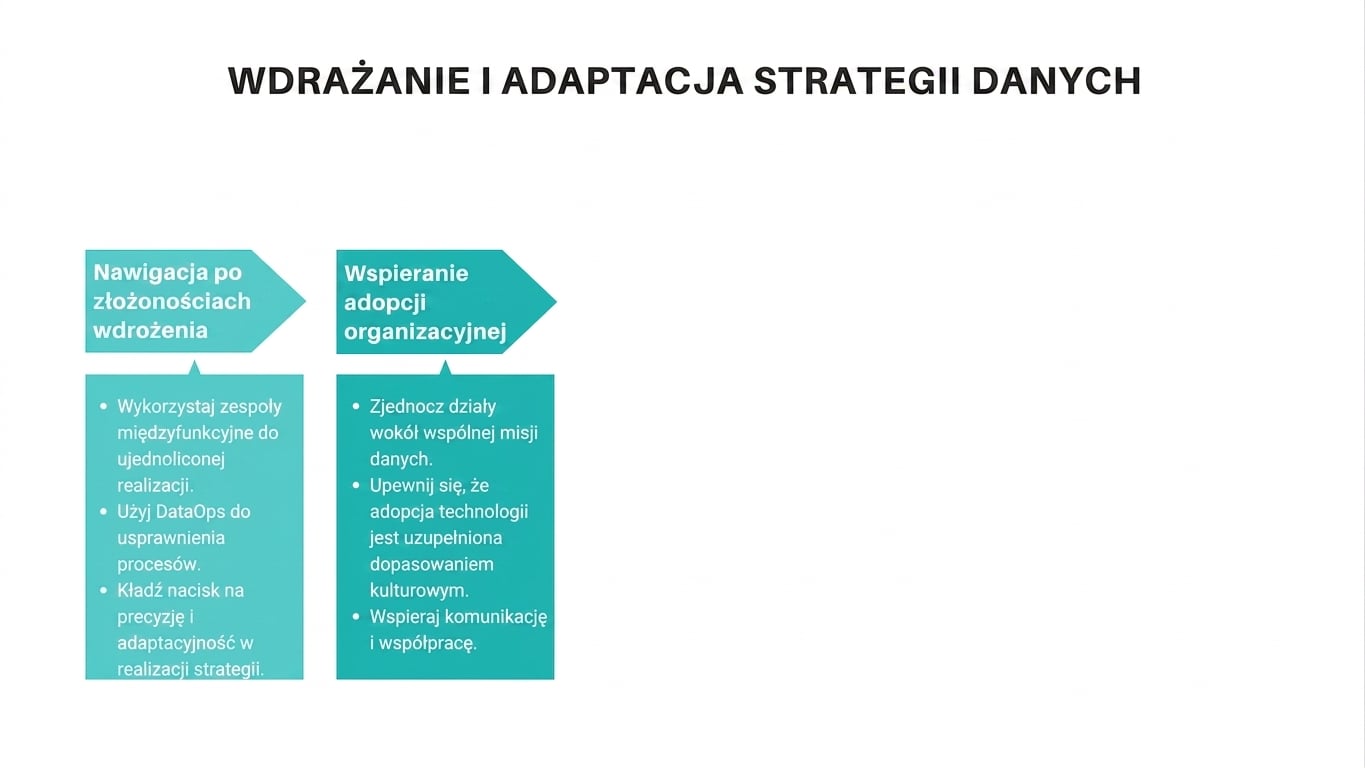 WDRAŻANIE I ADAPTACJA STRATEGII DANYCH

Nawigacja po złożonościach wdrożenia

- Wykorzystaj zespoły międzyfunkcyjne do ujednoliconej realizacji.
- Użyj DataOps do usprawnienia procesów.
- Kładź nacisk na precyzję i adaptacyjność w realizacji strategii.

Wspieranie adopcji organizacyjnej

- Zjednocz działy wokół wspólnej misji danych.
- Upewnij się, że adopcja technologii jest uzupełniona dopasowaniem kulturowym.
- Wspieraj komunikację i współpracę.